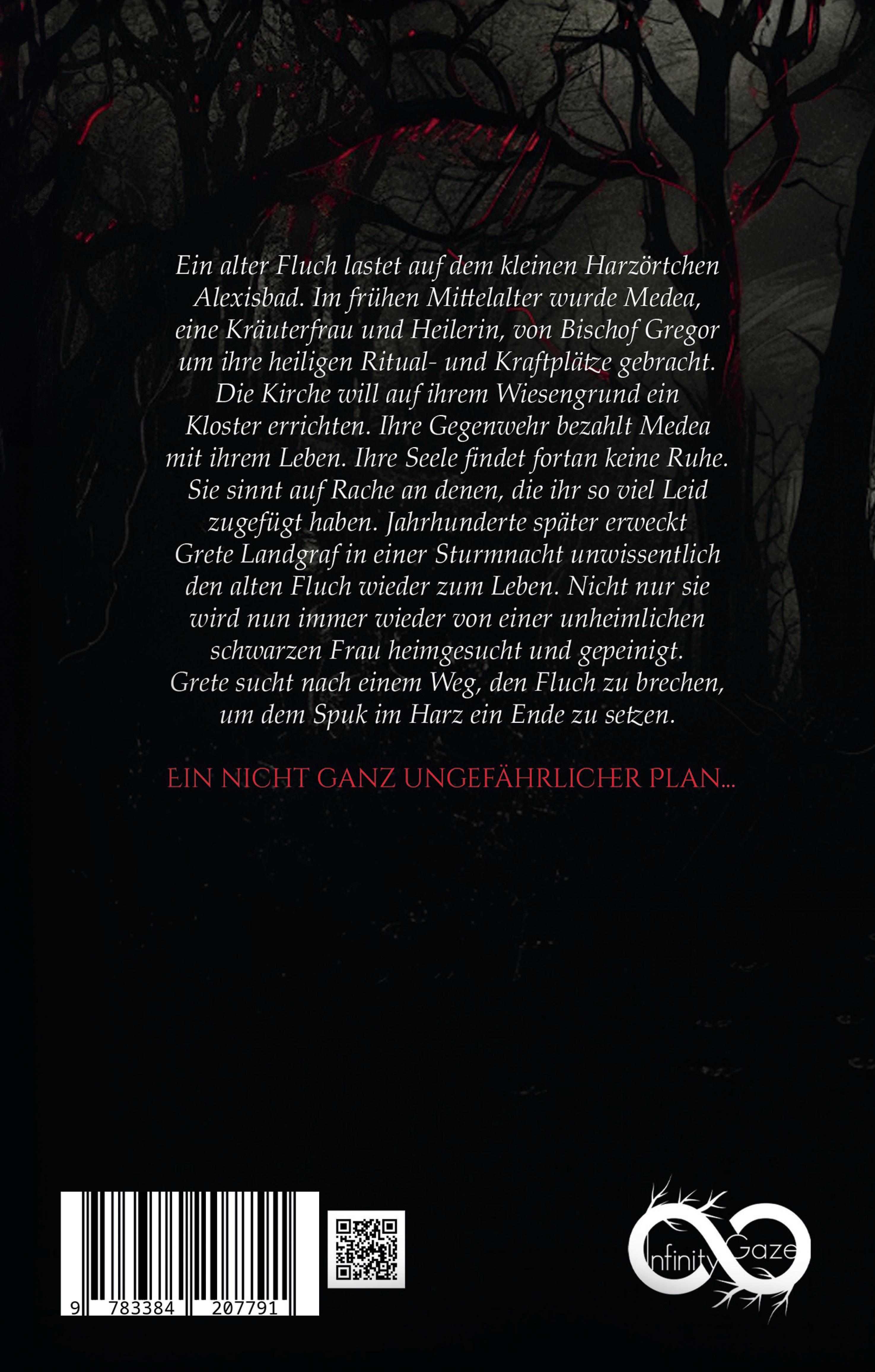 Ein alter Fluch lastet auf dem kleinen Harzörtchen Alexisbad. Im frühen Mittelalter wurde Medea, eine Kräuterfrau und Heilerin, von Bischof Gregor um ihre heiligen Ritual- und Kraftplätze gebracht. Die Kirche will auf ihrem Wiesengrund ein Kloster errichten. Ihre Gegenwehr bezahlt Medea mit ihrem Leben. Ihre Seele findet fortan keine Ruhe. Sie sinnt auf Rache an denen, die ihr so viel Leid zugefügt haben. Jahrhunderte später erweckt Grete Landgraf in einer Sturmnacht unwissentlich den alten Fluch wieder zum Leben. Nicht nur sie wird nun immer wieder von einer unheimlichen schwarzen Frau heimgesucht und gepeinigt. Grete sucht nach einem Weg, den Fluch zu brechen, um dem Spuk im Harz ein Ende zu setzen.

EIN NICHT GANZ UNGEFÄHRLICHER PLAN...

9 783384 207791

Infinity Gaze